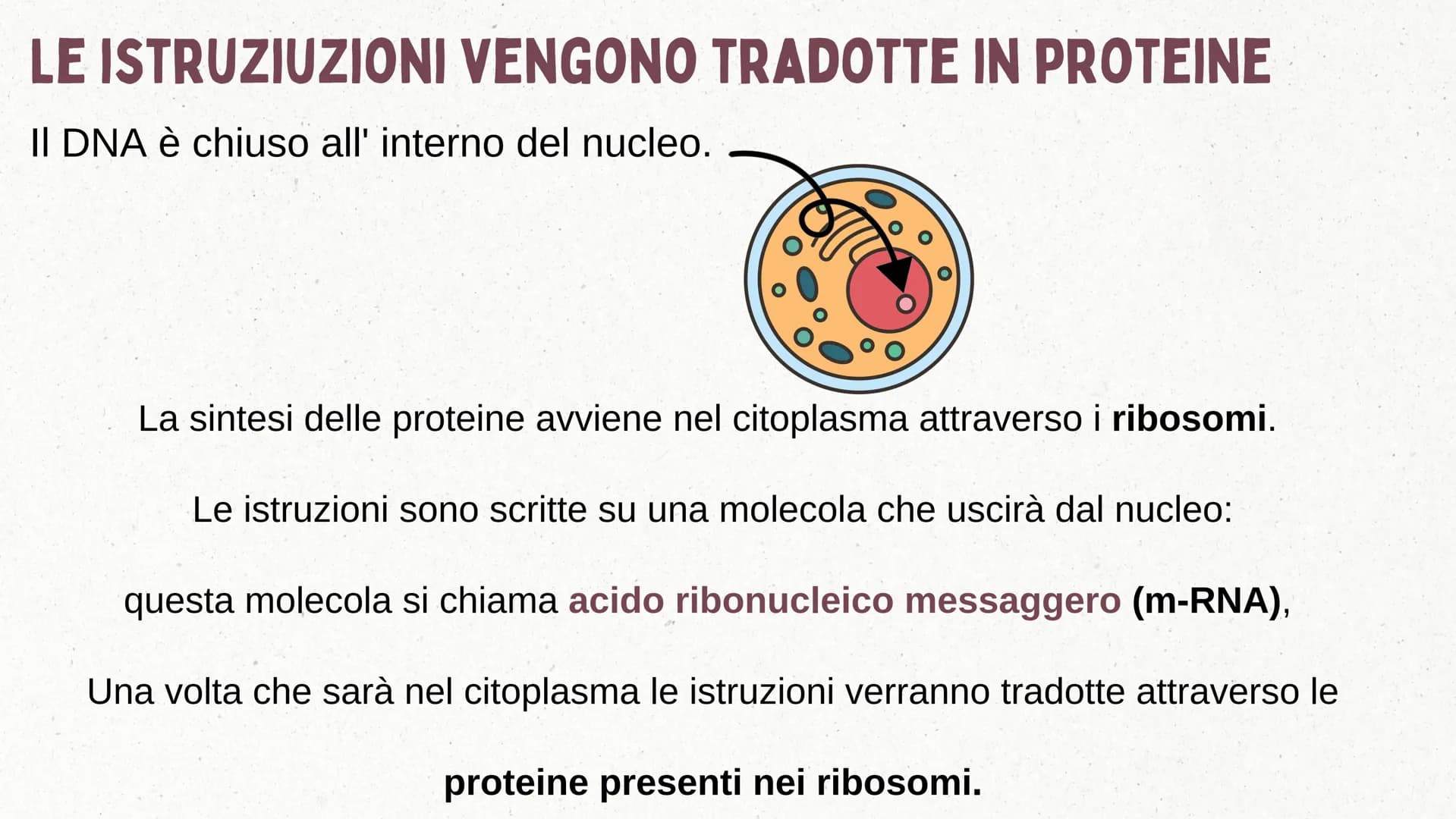 LE ISTRUZIUZIONI VENGONO TRADOTTE IN PROTEINE

Il DNA è chiuso all' interno del nucleo.

La sintesi delle proteine avviene nel citoplasma attraverso i ribosomi.

Le istruzioni sono scritte su una molecola che uscirà dal nucleo:

questa molecola si chiama acido ribonucleico messaggero (m-RNA),

Una volta che sarà nel citoplasma le istruzioni verranno tradotte attraverso le

proteine presenti nei ribosomi.